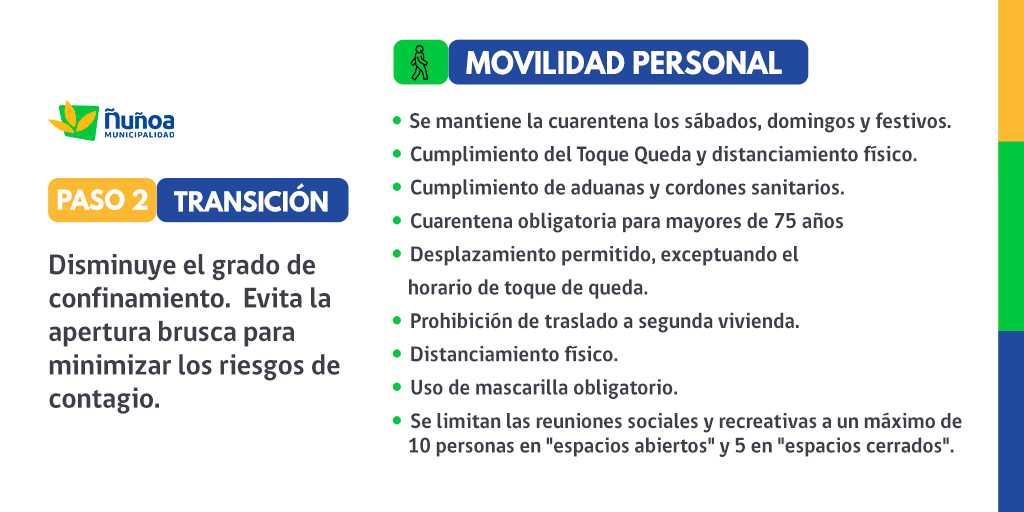 Ñuñoa
MUNICIPALIDAD

PASO 2 TRANSICIÓN

Disminuye el grado de confinamiento. Evita la apertura brusca para minimizar los riesgos de contagio.

MOVILIDAD PERSONAL

• Se mantiene la cuarentena los sábados, domingos y festivos.
• Cumplimiento del Toque Queda y distanciamiento físico.
• Cumplimiento de aduanas y cordones sanitarios.
• Cuarentena obligatoria para mayores de 75 años
• Desplazamiento permitido, exceptuando el horario de toque de queda.
• Prohibición de traslado a segunda vivienda.
• Distanciamiento físico.
• Uso de mascarilla obligatorio.
• Se limitan las reuniones sociales y recreativas a un máximo de 10 personas en "espacios abiertos" y 5 en "espacios cerrados".